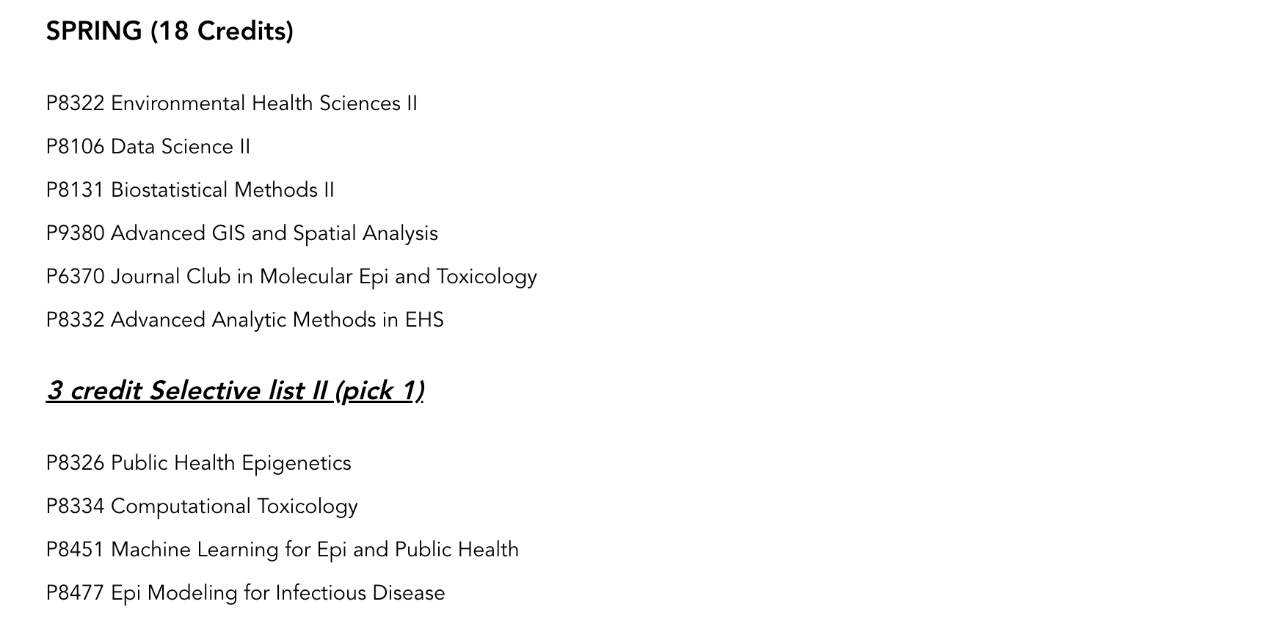 SPRING (18 Credits)

P8322 Environmental Health Sciences II

P8106 Data Science II

P8131 Biostatistical Methods II

P9380 Advanced GIS and Spatial Analysis

P6370 Journal Club in Molecular Epi and Toxicology

P8332 Advanced Analytic Methods in EHS

3 credit Selective list II (pick 1)

P8326 Public Health Epigenetics

P8334 Computational Toxicology

P8451 Machine Learning for Epi and Public Health

P8477 Epi Modeling for Infectious Disease